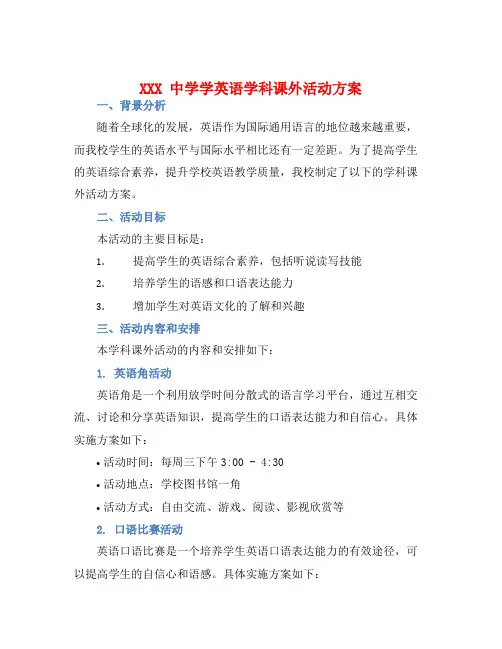 XXX 中学学英语学科课外活动方案

一、背景分析

随着全球化的发展，英语作为国际通用语言的地位越来越重要，而我校学生的英语水平与国际水平相比还有一定差距。为了提高学生的英语综合素养，提升学校英语教学质量，我校制定了以下的学科课外活动方案。

二、活动目标

本活动的主要目标是：

1. 提高学生的英语综合素养，包括听说读写技能

2. 培养学生的语感和口语表达能力

3. 增加学生对英语文化的了解和兴趣

三、活动内容和安排

本学科课外活动的内容和安排如下：

1. 英语角活动

英语角是一个利用放学时间分散式的语言学习平台，通过互相交流、讨论和分享英语知识，提高学生的口语表达能力和自信心。具体实施方案如下：

• 活动时间：每周三下午 3:00 - 4:30

• 活动地点：学校图书馆一角

• 活动方式：自由交流、游戏、阅读、影视欣赏等

2. 口语比赛活动

英语口语比赛是一个培养学生英语口语表达能力的有效途径，可以提高学生的自信心和语感。具体实施方案如下：